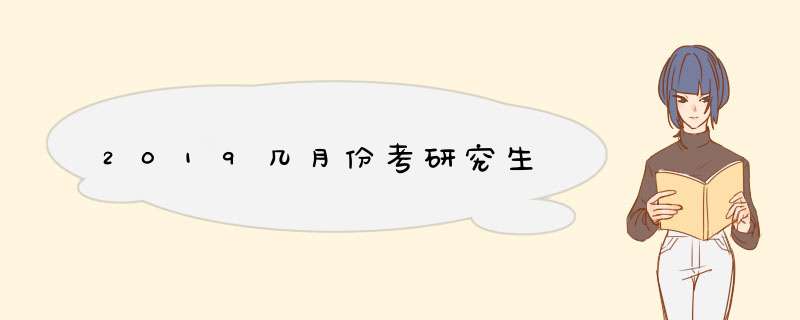 2019几月份考研究生